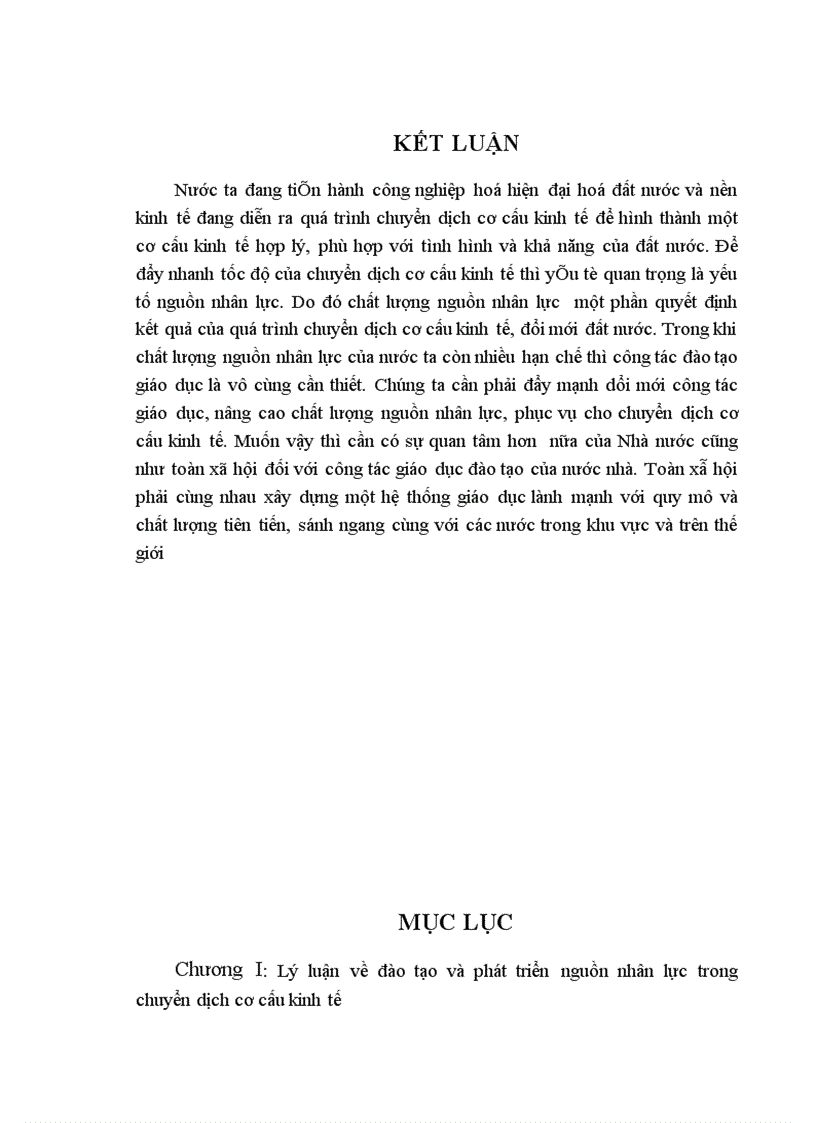 KẾT LUẬN

Nước ta đang tiÕn hành công nghiệp hoá hiện đại hoá đất nước và nền kinh tế đang diễn ra quá trình chuyển dịch cơ cấu kinh tế để hình thành một cơ cấu kinh tế hợp lý, phù hợp với tình hình và khả năng của đất nước. Để đẩy nhanh tốc độ của chuyển dịch cơ cấu kinh tế thì yÕu tè quan trọng là yếu tố nguồn nhân lực. Do đó chất lượng nguồn nhân lực một phần quyết định kết quả của quá trình chuyển dịch cơ cấu kinh tế, đổi mới đất nước. Trong khi chất lượng nguồn nhân lực của nước ta còn nhiều hạn chế thì công tác đào tạo giáo dục là vô cùng cần thiết. Chúng ta cần phải đẩy mạnh đổi mới công tác giáo dục, nâng cao chất lượng nguồn nhân lực, phục vụ cho chuyển dịch cơ cấu kinh tế. Muốn vậy thì cần có sự quan tâm hơn nữa của Nhà nước cũng như toàn xã hội đối với công tác giáo dục đào tạo của nước nhà. Toàn xã hội phải cùng nhau xây dựng một hệ thống giáo dục lành mạnh với quy mô và chất lượng tiên tiến, sánh ngang cùng với các nước trong khu vực và trên thế giới

MỤC LỤC

Chương I: Lý luận về đào tạo và phát triển nguồn nhân lực trong chuyển dịch cơ cấu kinh tế